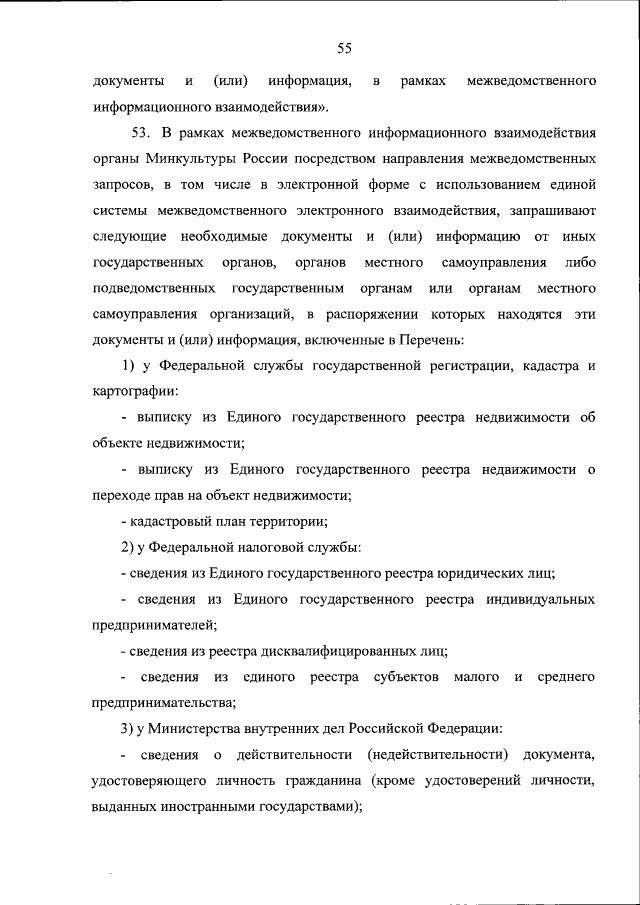 55

документы и (или) информация, в рамках межведомственного информационного взаимодействия».

53. В рамках межведомственного информационного взаимодействия органы Минкультуры России посредством направления межведомственных запросов, в том числе в электронной форме с использованием единой системы межведомственного электронного взаимодействия, запрашивают следующие необходимые документы и (или) информацию от иных государственных органов, органов местного самоуправления либо подведомственных государственным органам или органам местного самоуправления организаций, в распоряжении которых находятся эти документы и (или) информация, включенные в Перечень:

1) у Федеральной службы государственной регистрации, кадастра и картографии:

- выписку из Единого государственного реестра недвижимости об объекте недвижимости;

- выписку из Единого государственного реестра недвижимости о переходе прав на объект недвижимости;

- кадастровый план территории;

2) у Федеральной налоговой службы:

- сведения из Единого государственного реестра юридических лиц;

- сведения из Единого государственного реестра индивидуальных предпринимателей;

- сведения из реестра дисквалифицированных лиц;

- сведения из единого реестра субъектов малого и среднего предпринимательства;

3) у Министерства внутренних дел Российской Федерации:

- сведения о действительности (недействительности) документа, удостоверяющего личность гражданина (кроме удостоверений личности, выданных иностранными государствами);